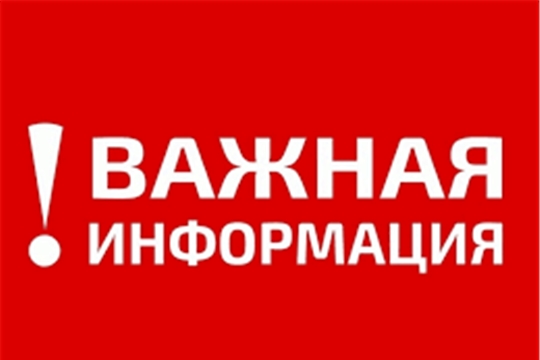 ! ВАЖНАЯ ИНФОРМАЦИЯ